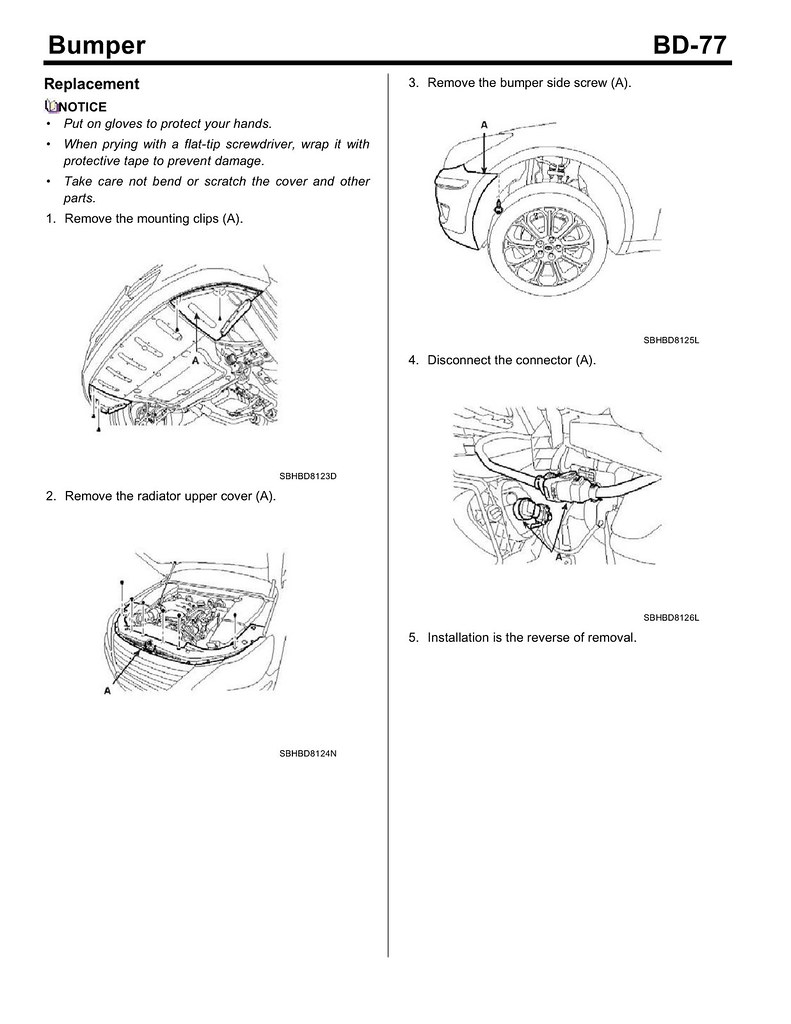 Bumper BD-77

Replacement

NOTICE

• Put on gloves to protect your hands.
• When prying with a flat-tip screwdriver, wrap it with protective tape to prevent damage.
• Take care not bend or scratch the cover and other parts.

1. Remove the mounting clips (A).

A

SBHBD8123D

2. Remove the radiator upper cover (A).

A

SBHBD8124N

3. Remove the bumper side screw (A).

A

SBHBD8125L

4. Disconnect the connector (A).

A

SBHBD8126L

5. Installation is the reverse of removal.